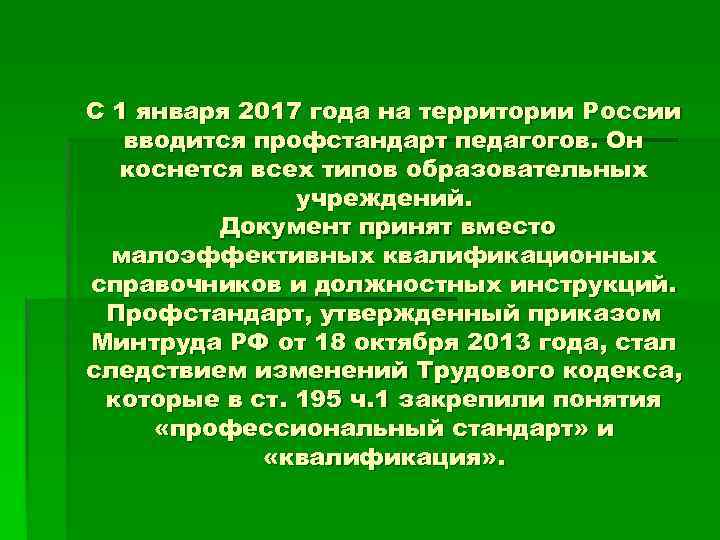 С 1 января 2017 года на территории России вводится профстандарт педагогов. Он коснется всех типов образовательных учреждений.
Документ принят вместо малоэффективных квалификационных справочников и должностных инструкций. Профстандарт, утвержденный приказом Минтруда РФ от 18 октября 2013 года, стал следствием изменений Трудового кодекса, которые в ст. 195 ч.1 закрепили понятия «профессиональный стандарт» и «квалификация».